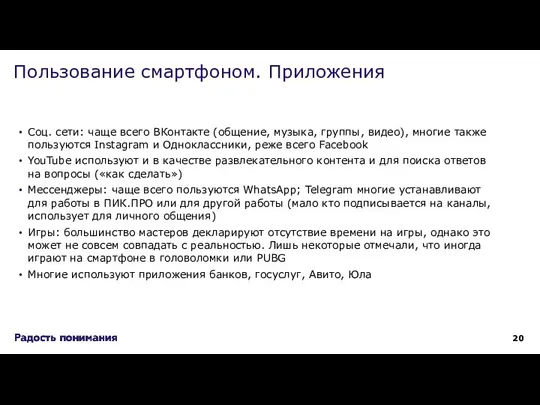 Пользование смартфоном. Приложения

• Соц. сети: чаще всего ВКонтакте (общение, музыка, группы, видео), многие также пользуются Instagram и Одноклассники, реже всего Facebook
• YouTube используют и в качестве развлекательного контента и для поиска ответов на вопросы («как сделать»)
• Мессенджеры: чаще всего пользуются WhatsApp; Telegram многие устанавливают для работы в ПИК.ПРО или для другой работы (мало кто подписывается на каналы, использует для личного общения)
• Игры: большинство мастеров декларируют отсутствие времени на игры, однако это может не совсем совпадать с реальностью. Лишь некоторые отмечали, что иногда играют на смартфоне в головоломки или PUBG
• Многие используют приложения банков, госуслуг, Авито, Юла

Радость понимания

20